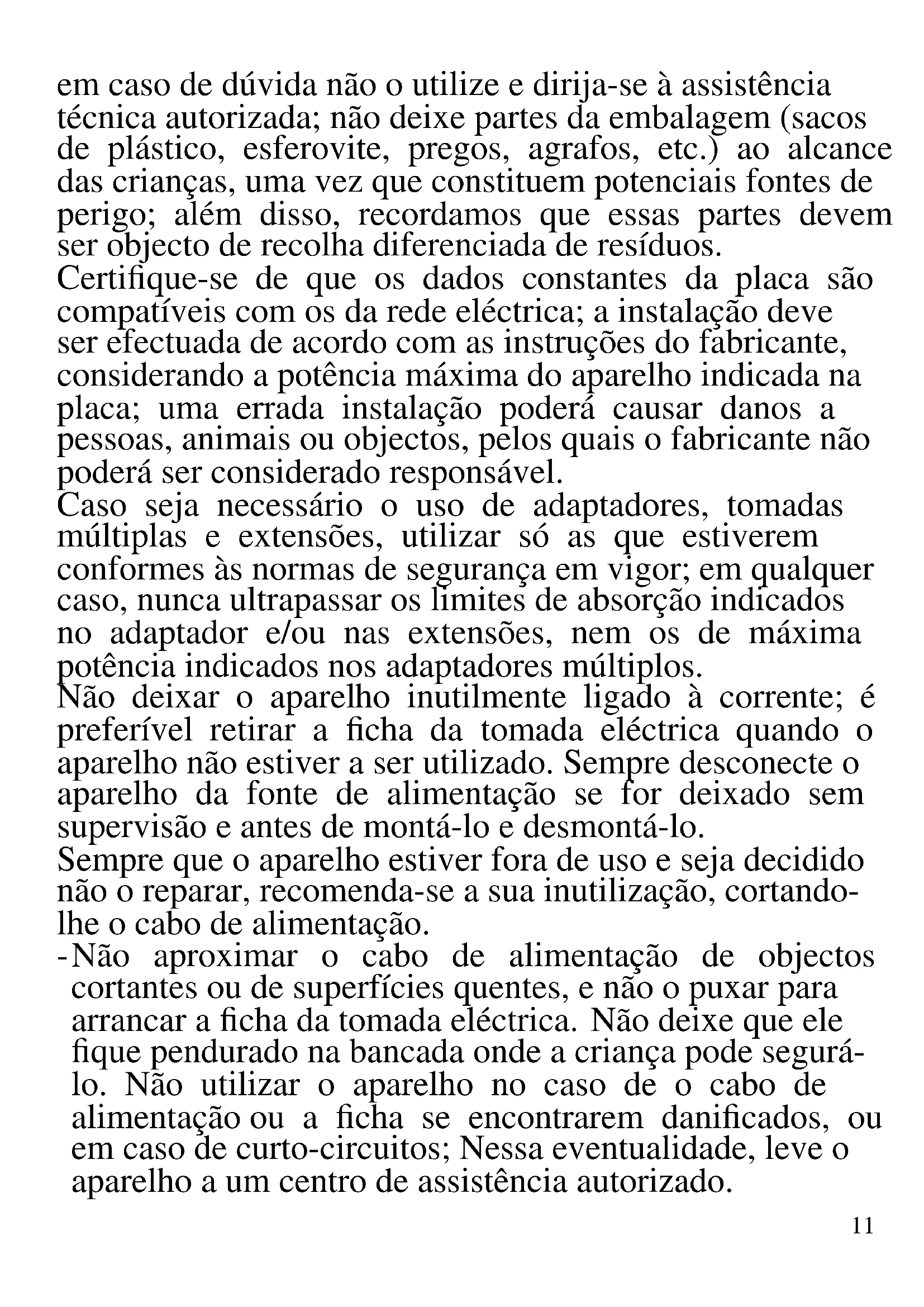 em caso de dúvida não o utilize e dirija-se à assistência técnica autorizada; não deixe partes da embalagem (sacos de plástico, esferovite, pregos, agrafos, etc.) ao alcance das crianças, uma vez que constituem potenciais fontes de perigo; além disso, recordamos que essas partes devem ser objecto de recolha diferenciada de resíduos.
Certifique-se de que os dados constantes da placa são compatíveis com os da rede eléctrica; a instalação deve ser efectuada de acordo com as instruções do fabricante, considerando a potência máxima do aparelho indicada na placa; uma errada instalação poderá causar danos a pessoas, animais ou objectos, pelos quais o fabricante não poderá ser considerado responsável.
Caso seja necessário o uso de adaptadores, tomadas múltiplas e extensões, utilizar só as que estiverem conformes às normas de segurança em vigor; em qualquer caso, nunca ultrapassar os limites de absorção indicados no adaptador e/ou nas extensões, nem os de máxima potência indicados nos adaptadores múltiplos.
Não deixar o aparelho inutilmente ligado à corrente; é preferível retirar a ficha da tomada eléctrica quando o aparelho não estiver a ser utilizado. Sempre desconecte o aparelho da fonte de alimentação se for deixado sem supervisão e antes de montá-lo e desmontá-lo.
Sempre que o aparelho estiver fora de uso e seja decidido não o reparar, recomenda-se a sua inutilização, cortando-lhe o cabo de alimentação.
- Não aproximar o cabo de alimentação de objectos cortantes ou de superfícies quentes, e não o puxar para arrancar a ficha da tomada eléctrica. Não deixe que ele fique pendurado na bancada onde a criança pode segurá-lo. Não utilizar o aparelho no caso de o cabo de alimentação ou a ficha se encontrarem danificados, ou em caso de curto-circuitos; Nessa eventualidade, leve o aparelho a um centro de assistência autorizado.
11